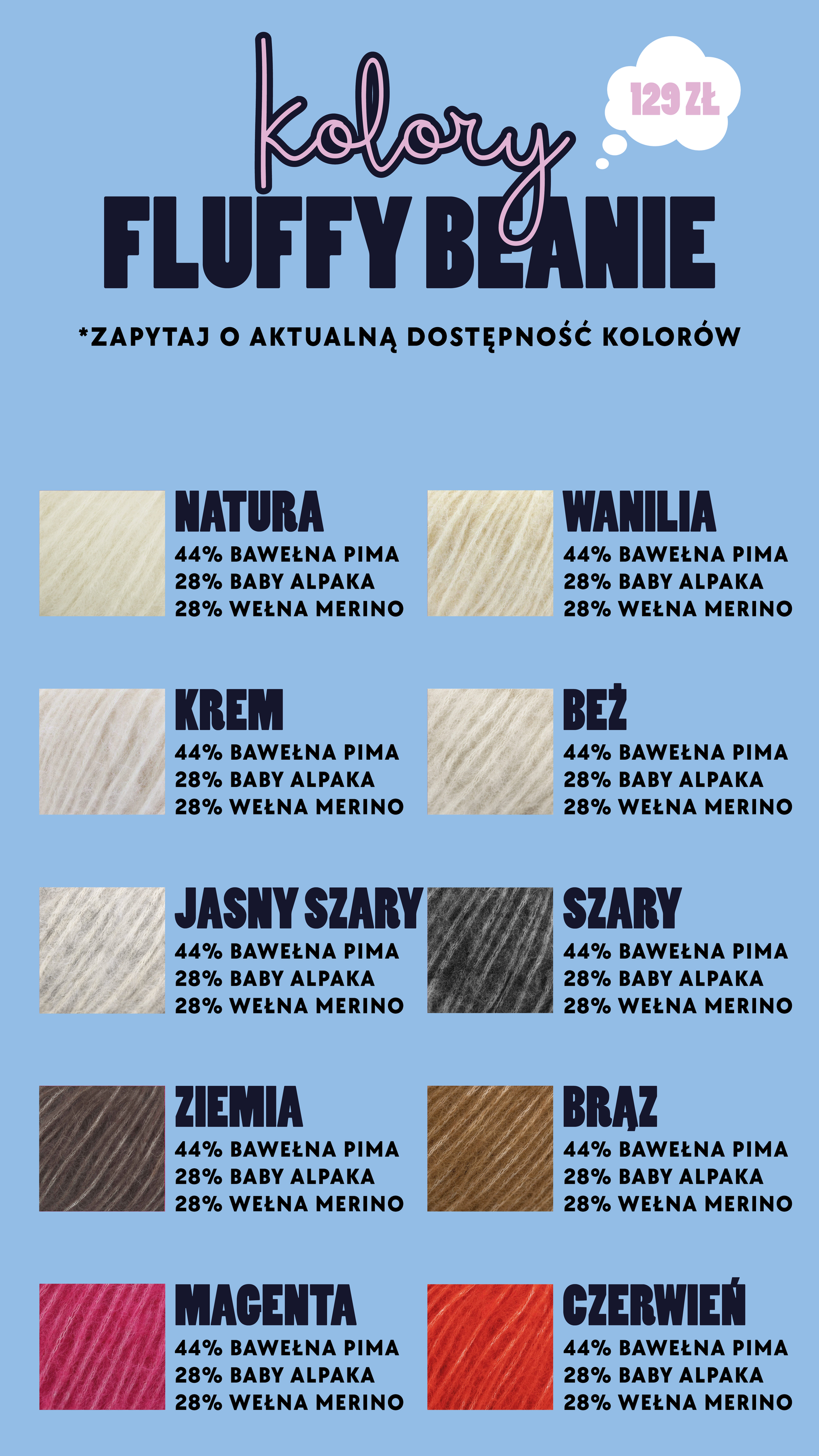 kolory

129 ZŁ

FLUFFY BEANIE

*ZAPYTAJ O AKTUALNĄ DOSTĘPNOŚĆ KOLORÓW

NATURA
44% BAWEŁNA PIMA
28% BABY ALPAKA
28% WEŁNA MERINO

WANILIA
44% BAWEŁNA PIMA
28% BABY ALPAKA
28% WEŁNA MERINO

KREM
44% BAWEŁNA PIMA
28% BABY ALPAKA
28% WEŁNA MERINO

BEŻ
44% BAWEŁNA PIMA
28% BABY ALPAKA
28% WEŁNA MERINO

JASNY SZARY
44% BAWEŁNA PIMA
28% BABY ALPAKA
28% WEŁNA MERINO

SZARY
44% BAWEŁNA PIMA
28% BABY ALPAKA
28% WEŁNA MERINO

ZIEMIA
44% BAWEŁNA PIMA
28% BABY ALPAKA
28% WEŁNA MERINO

BRĄZ
44% BAWEŁNA PIMA
28% BABY ALPAKA
28% WEŁNA MERINO

MAGENTA
44% BAWEŁNA PIMA
28% BABY ALPAKA
28% WEŁNA MERINO

CZERWIEŃ
44% BAWEŁNA PIMA
28% BABY ALPAKA
28% WEŁNA MERINO